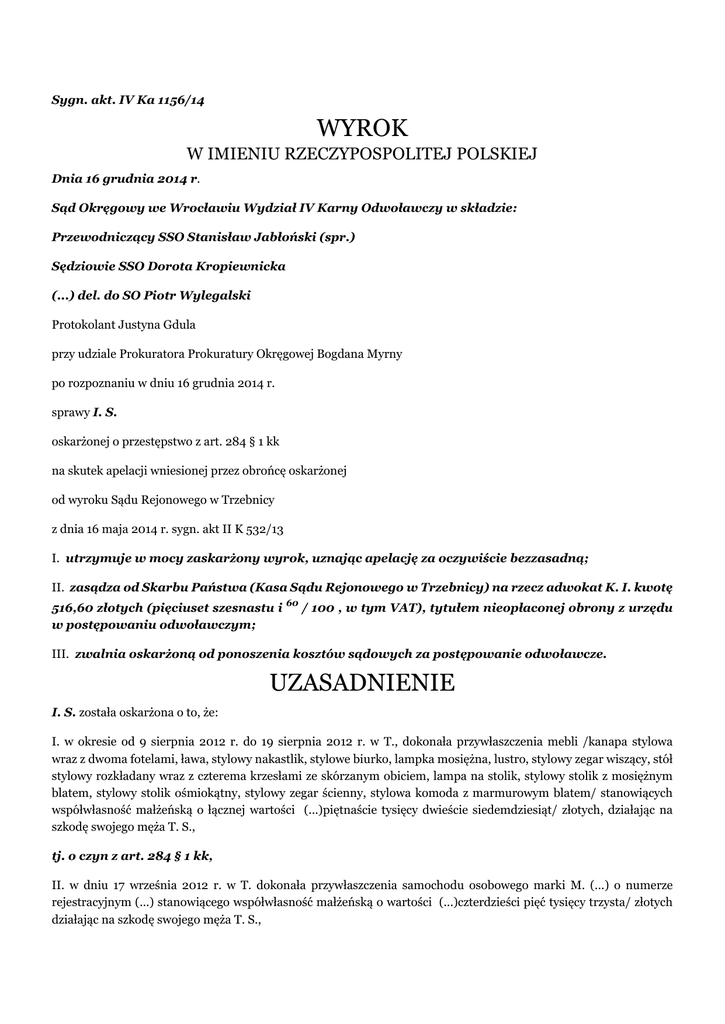 Sygn. akt. IV Ka 1156/14

WYROK

W IMIENIU RZECZYPOSPOLITEJ POLSKIEJ

Dnia 16 grudnia 2014 r.

Sąd Okręgowy we Wrocławiu Wydział IV Karny Odwoławczy w składzie:

Przewodniczący SSO Stanisław Jabłoński (spr.)

Sędziowie SSO Dorota Kropiewnicka

(...) del. do SO Piotr Wylegalski

Protokolant Justyna Gdula

przy udziale Prokuratora Prokuratury Okręgowej Bogdana Myrny

po rozpoznaniu w dniu 16 grudnia 2014 r.

sprawy I. S.

oskarżonej o przestępstwo z art. 284 § 1 kk

na skutek apelacji wniesionej przez obrońcę oskarżonej

od wyroku Sądu Rejonowego w Trzebnicy

z dnia 16 maja 2014 r. sygn. akt II K 532/13

I. utrzymuje w mocy zaskarżony wyrok, uznając apelację za oczywiście bezzasadną;

II. zasądza od Skarbu Państwa (Kasa Sądu Rejonowego w Trzebnicy) na rzecz adwokat K. I. kwotę 516,60 złotych (pięciuset szesnastu i $^{60}$ / 100 , w tym VAT), tytułem nieopłaconej obrony z urzędu w postępowaniu odwoławczym;

III. zwalnia oskarżoną od ponoszenia kosztów sądowych za postępowanie odwoławcze.

UZASADNIENIE

I. S. została oskarżona o to, że:

I. w okresie od 9 sierpnia 2012 r. do 19 sierpnia 2012 r. w T., dokonała przywłaszczenia mebli /kanapa stylowa wraz z dwoma fotelami, ława, stylowy nakastlik, stylowe biurko, lampka mosiężna, lustro, stylowy zegar wiszący, stół stylowy rozkładany wraz z czterema krzesłami ze skórzanym obiciem, lampa na stolik, stylowy stolik z mosiężnym blatem, stylowy stolik ośmiokątny, stylowy zegar ścienny, stylowa komoda z marmurowym blatem/ stanowiących współwłasność małżeńską o łącznej wartości (...)piętnaście tysięcy dwieście siedemdziesiąt/ złotych, działając na szkodę swojego męża T. S.,

tj. o czyn z art. 284 § 1 kk,

II. w dniu 17 września 2012 r. w T. dokonała przywłaszczenia samochodu osobowego marki M. (...) o numerze rejestracyjnym (...) stanowiącego współwłasność małżeńską o wartości (...)czterdzieści pięć tysięcy trzysta/ złotych działając na szkodę swojego męża T. S.,